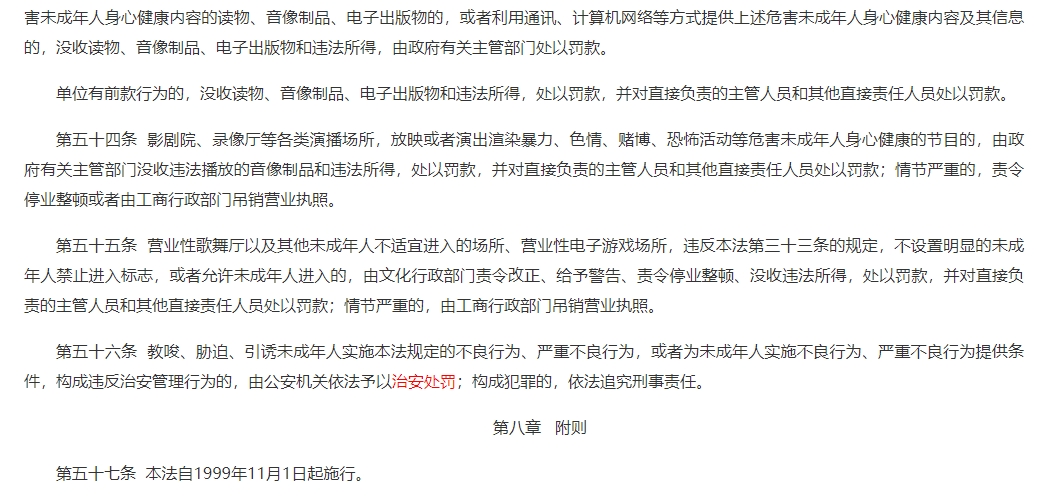 害未成年人身心健康内容的读物、音像制品、电子出版物的，或者利用通讯、计算机网络等方式提供上述危害未成年人身心健康内容及其信息的，没收读物、音像制品、电子出版物和违法所得，由政府有关主管部门处以罚款。

单位有前款行为的，没收读物、音像制品、电子出版物和违法所得，处以罚款，并对直接负责的主管人员和其他直接责任人员处以罚款。

第五十四条 影剧院、录像厅等各类演播场所，放映或者演出渲染暴力、色情、赌博、恐怖活动等危害未成年人身心健康的节目的，由政府有关主管部门没收违法播放的音像制品和违法所得，处以罚款，并对直接负责的主管人员和其他直接责任人员处以罚款；情节严重的，责令停业整顿或者由工商行政部门吊销营业执照。

第五十五条 营业性歌舞厅以及其他未成年人不适宜进入的场所、营业性电子游戏场所，违反本法第三十三条的规定，不设置明显的未成年人禁止进入标志，或者允许未成年人进入的，由文化行政部门责令改正、给予警告、责令停业整顿、没收违法所得，处以罚款，并对直接负责的主管人员和其他直接责任人员处以罚款；情节严重的，由工商行政部门吊销营业执照。

第五十六条 教唆、胁迫、引诱未成年人实施本法规定的不良行为、严重不良行为，或者为未成年人实施不良行为、严重不良行为提供条件，构成违反治安管理行为的，由公安机关依法予以治安处罚；构成犯罪的，依法追究刑事责任。

第八章 附则

第五十七条 本法自1999年11月1日起施行。